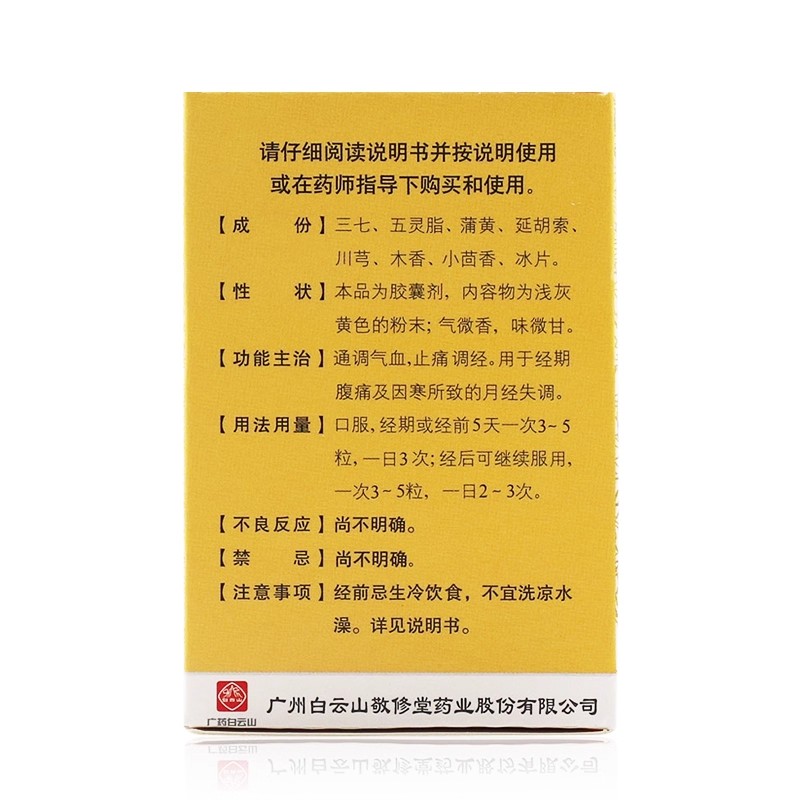 请仔细阅读说明书并按说明使用
或在药师指导下购买和使用。

【成　　份】三七、五灵脂、蒲黄、延胡索、川芎、木香、小茴香、冰片。

【性　　状】本品为胶囊剂，内容物为浅灰黄色的粉末；气微香，味微甘。

【功能主治】通调气血，止痛调经。用于经期腹痛及因寒所致的月经失调。

【用法用量】口服，经期或经前5天一次3～5粒，一日3次；经后可继续服用，一次3～5粒，一日2～3次。

【不良反应】尚不明确。

【禁　　忌】尚不明确。

【注意事项】经前忌生冷饮食，不宜洗凉水澡。详见说明书。

广药白云山

广州白云山敬修堂药业股份有限公司